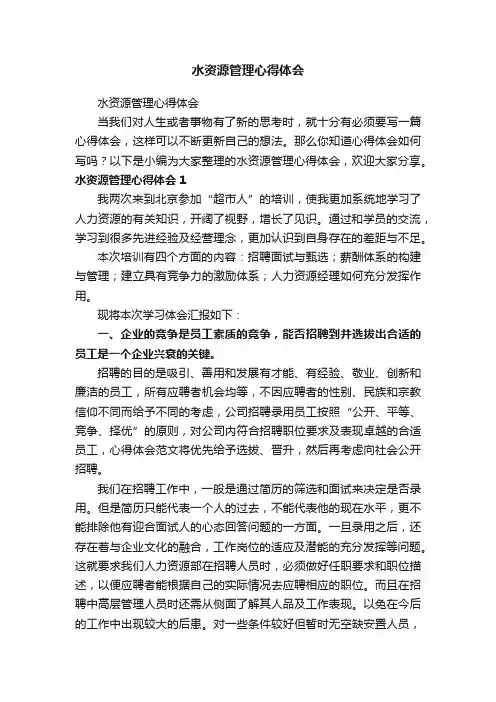 水资源管理心得体会

水资源管理心得体会

当我们对人生或者事物有了新的思考时，就十分有必须要写一篇心得体会，这样可以不断更新自己的想法。那么你知道心得体会如何写吗？以下是小编为大家整理的水资源管理心得体会，欢迎大家分享。

水资源管理心得体会 1

我两次来到北京参加“超市人”的培训，使我更加系统地学习了人力资源的有关知识，开阔了视野，增长了见识。通过和学员的交流，学习到很多先进经验及经营理念，更加认识到自身存在的差距与不足。

本次培训有四个方面的内容：招聘面试与甄选；薪酬体系的构建与管理；建立具有竞争力的激励体系；人力资源经理如何充分发挥作用。

现将本次学习体会汇报如下：

一、企业的竞争是员工素质的竞争，能否招聘到并选拔出合适的员工是一个企业兴衰的关键。

招聘的目的是吸引、善用和发展有才能、有经验、敬业、创新和廉洁的员工，所有应聘者机会均等，不因应聘者的性别、民族和宗教信仰不同而给予不同的考虑，公司招聘录用员工按照“公开、平等、竞争、择优”的原则，对公司内符合招聘职位要求及表现卓越的合适员工，心得体会范文将优先给予选拔、晋升，然后再考虑向社会公开招聘。

我们在招聘工作中，一般是通过简历的筛选和面试来决定是否录用。但是简历只能代表一个人的过去，不能代表他的现在水平，更不能排除他有迎合面试人的心态回答问题的一方面。一旦录用之后，还存在着与企业文化的融合，工作岗位的适应及潜能的充分发挥等问题。这就要求我们人力资源部在招聘人员时，必须做好任职要求和职位描述，以便应聘者能根据自己的实际情况去应聘相应的职位。而且在招聘中高层管理人员时还需从侧面了解其人品及工作表现。以免在今后的工作中出现较大的后患。对一些条件较好但暂时无空缺安置人员，